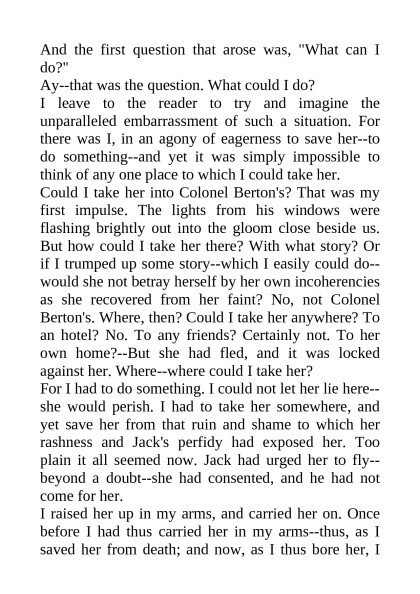 And the first question that arose was, "What can I do?"
Ay--that was the question. What could I do?
I leave to the reader to try and imagine the unparalleled embarrassment of such a situation. For there was I, in an agony of eagerness to save her--to do something--and yet it was simply impossible to think of any one place to which I could take her.
Could I take her into Colonel Berton's? That was my first impulse. The lights from his windows were flashing brightly out into the gloom close beside us. But how could I take her there? With what story? Or if I trumped up some story--which I easily could do--would she not betray herself by her own incoherencies as she recovered from her faint? No, not Colonel Berton's. Where, then? Could I take her anywhere? To an hotel? No. To any friends? Certainly not. To her own home?--But she had fled, and it was locked against her. Where--where could I take her?
For I had to do something. I could not let her lie here--she would perish. I had to take her somewhere, and yet save her from that ruin and shame to which her rashness and Jack's perfidy had exposed her. Too plain it all seemed now. Jack had urged her to fly--beyond a doubt--she had consented, and he had not come for her.
I raised her up in my arms, and carried her on. Once before I had thus carried her in my arms--thus, as I saved her from death; and now, as I thus bore her, I